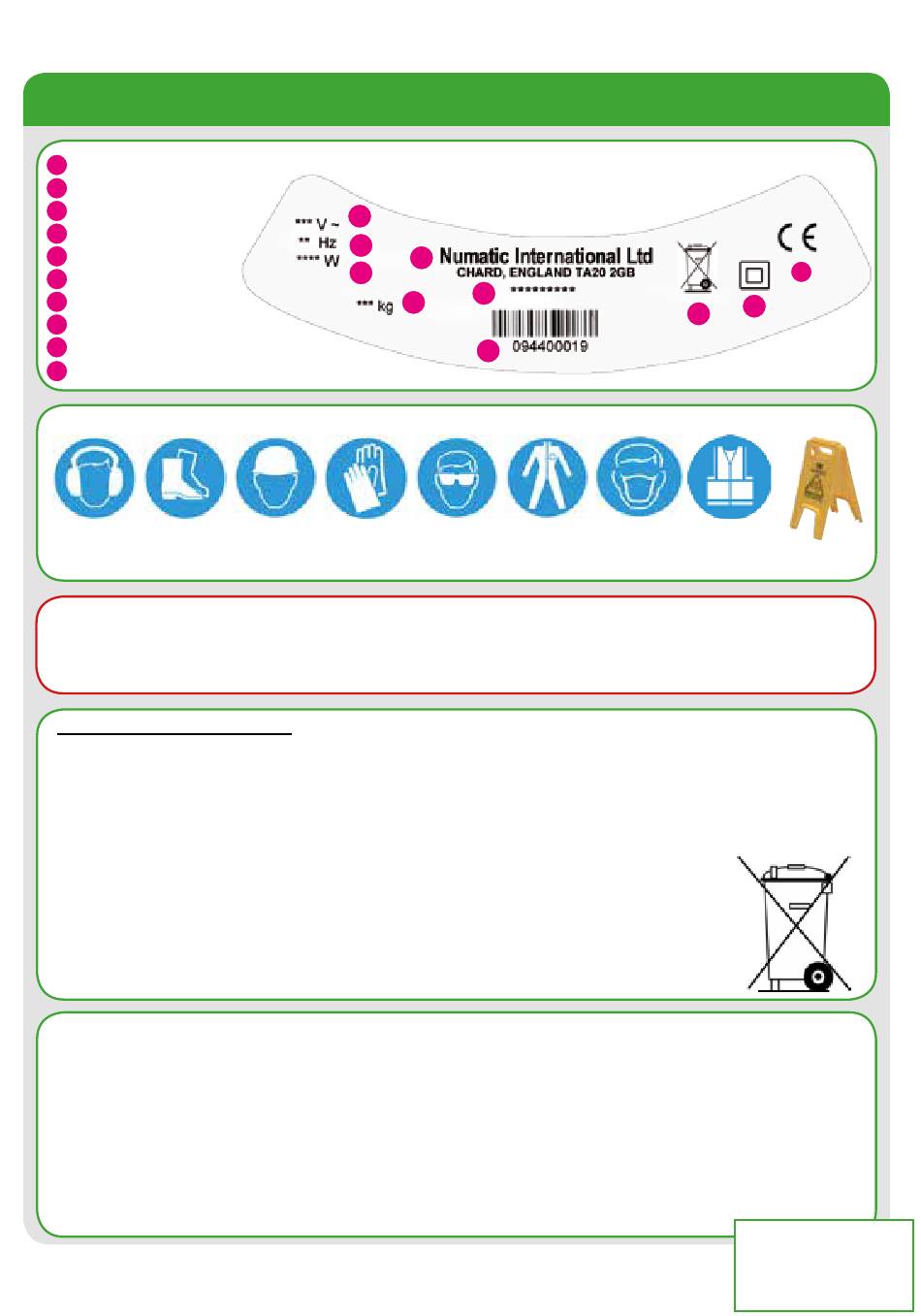 *** V ~
** Hz
**** W
*** kg
Numatic International Ltd
CHARD, ENGLAND TA20 2GB
*********
094400019
CE